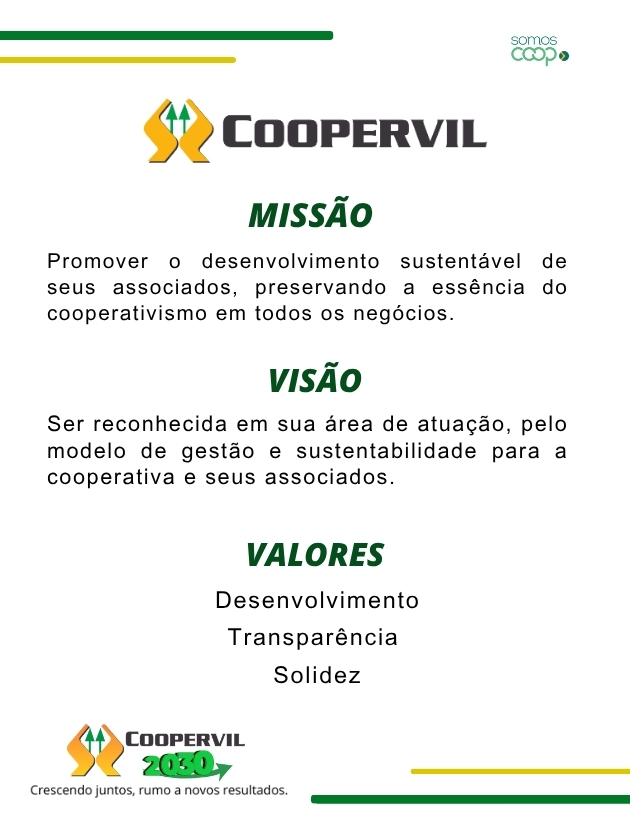 somos
coop

COOPERVIL

MISSÃO

Promover o desenvolvimento sustentável de seus associados, preservando a essência do cooperativismo em todos os negócios.

VISÃO

Ser reconhecida em sua área de atuação, pelo modelo de gestão e sustentabilidade para a cooperativa e seus associados.

VALORES

Desenvolvimento
Transparência
Solidez

COOPERVIL
2030
Crescendo juntos, rumo a novos resultados.